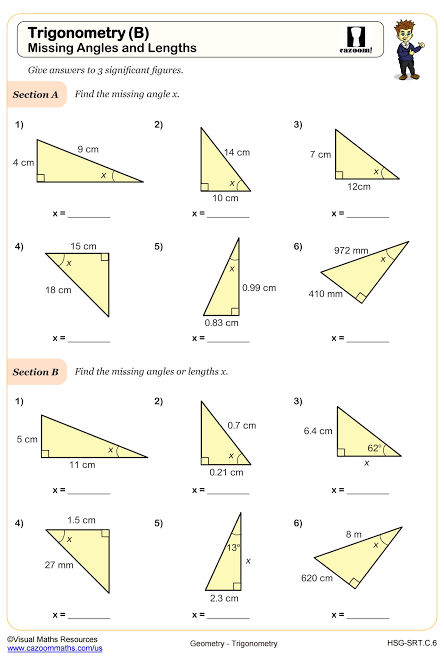 Trigonometry (B)
Missing Angles and Lengths

cazoom!

Give answers to 3 significant figures.

Section A Find the missing angle x.

1)
9 cm
4 cm
x
x = ________

2)
14 cm
x
10 cm
x = ________

3)
7 cm
x
12cm
x = ________

4)
15 cm
x
18 cm
x = ________

5)
x
0.99 cm
0.83 cm
x = ________

6)
972 mm
x
410 mm
x = ________

Section B Find the missing angles or lengths x.

1)
5 cm
x
11 cm
x = ________

2)
0.7 cm
x
0.21 cm
x = ________

3)
6.4 cm
62°
x
x = ________

4)
1.5 cm
x
27 mm
x = ________

5)
13°
x
2.3 cm
x = ________

6)
8 m
x
620 cm
x = ________

©Visual Maths Resources
www.cazoommaths.com/us
Geometry - Trigonometry
HSG-SRT.C.6